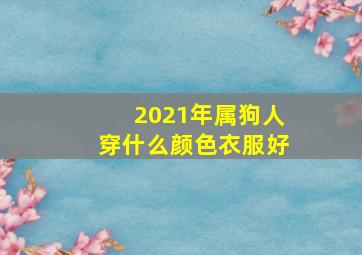 2021年属狗人
穿什么颜色衣服好